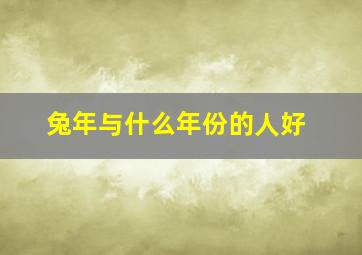 兔年与什么年份的人好